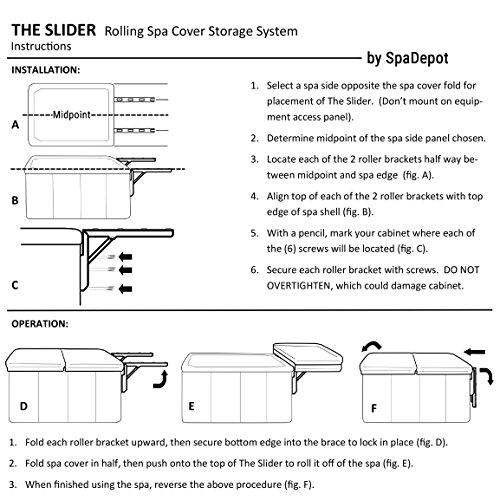 THE SLIDER Rolling Spa Cover Storage System
Instructions

by SpaDepot

INSTALLATION:

Midpoint

A

B

C

1. Select a spa side opposite the spa cover fold for placement of The Slider. (Don't mount on equipment access panel).

2. Determine midpoint of the spa side panel chosen.

3. Locate each of the 2 roller brackets half way between midpoint and spa edge (fig. A).

4. Align top of each of the 2 roller brackets with top edge of spa shell (fig. B).

5. With a pencil, mark your cabinet where each of the (6) screws will be located (fig. C).

6. Secure each roller bracket with screws. DO NOT OVERTIGHTEN, which could damage cabinet.

OPERATION:

D

E

F

1. Fold each roller bracket upward, then secure bottom edge into the brace to lock in place (fig. D).

2. Fold spa cover in half, then push onto the top of The Slider to roll it off of the spa (fig. E).

3. When finished using the spa, reverse the above procedure (fig. F).